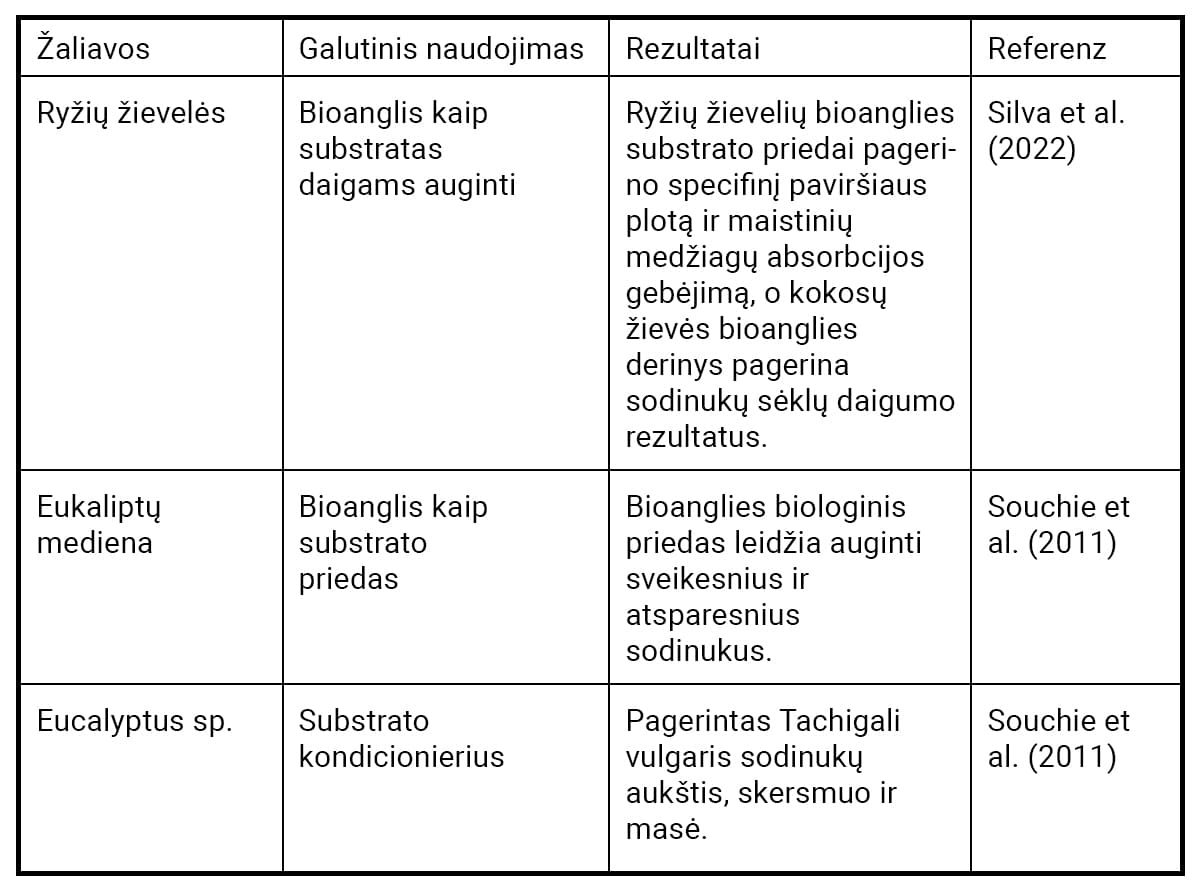 | Žaliavos | Galutinis naudojimas | Rezultatai | Referenz |
|---|---|---|---|
| Ryžių žievelės | Bioanglis kaip substratas daigams auginti | Ryžių žievelių bioanglies substrato priedai pagerino specifinį paviršiaus plotą ir maistinių medžiagų absorbcijos gebėjimą, o kokosų žievės bioanglies derinys pagerina sodinukų sėklų daigumo rezultatus. | Silva et al. (2022) |
| Eukaliptų mediena | Bioanglis kaip substrato priedas | Bioanglies biologinis priedas leidžia auginti sveikesnius ir atsparesnius sodinukus. | Souchie et al. (2011) |
| Eucalyptus sp. | Substrato kondicionierius | Pagerintas Tachigali vulgaris sodinukų aukštis, skersmuo ir masė. | Souchie et al. (2011) |